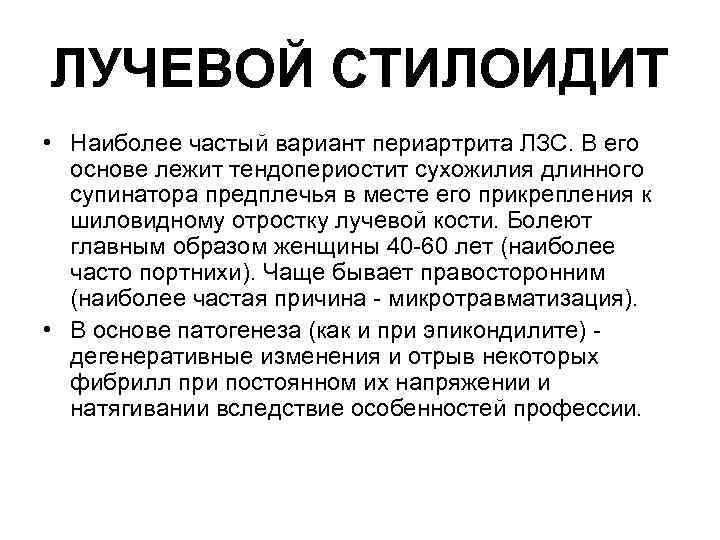 ЛУЧЕВОЙ СТИЛОИДИТ

• Наиболее частый вариант периартрита ЛЗС. В его основе лежит тендопериостит сухожилия длинного супинатора предплечья в месте его прикрепления к шиловидному отростку лучевой кости. Болеют главным образом женщины 40-60 лет (наиболее часто портнихи). Чаще бывает правосторонним (наиболее частая причина - микротравматизация).

• В основе патогенеза (как и при эпикондилите) - дегенеративные изменения и отрыв некоторых фибрилл при постоянном их напряжении и натягивании вследствие особенностей профессии.